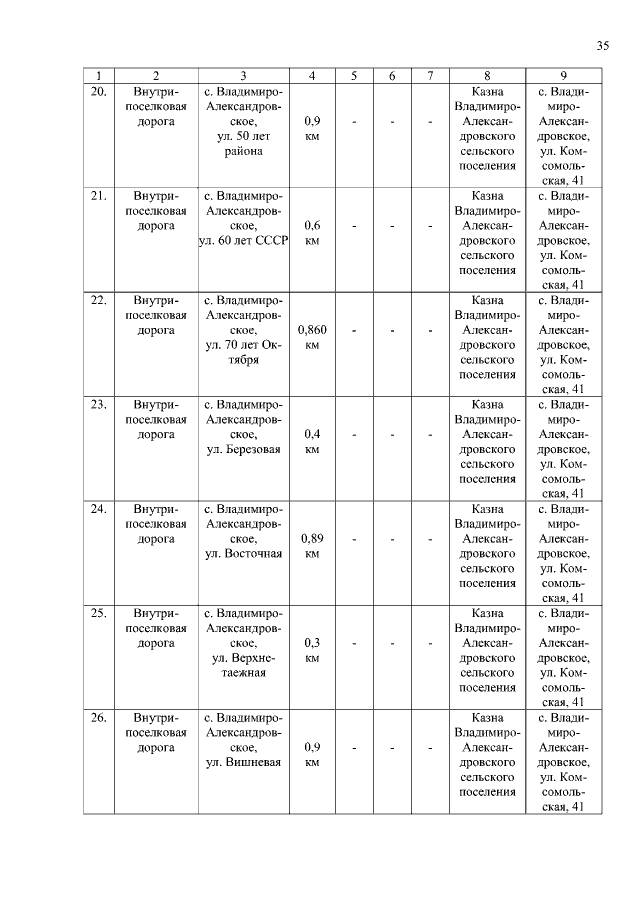 35

| 1 | 2 | 3 | 4 | 5 | 6 | 7 | 8 | 9 |
|---|---|---|---|---|---|---|---|---|
| 20. | Внутрипоселковая дорога | с. Владимиро-Александровское, ул. 50 лет района | 0,9 км | - | - | - | Казна Владимиро-Александровского сельского поселения | с. Владимиро-Александровское, ул. Комсомольская, 41 |
| 21. | Внутрипоселковая дорога | с. Владимиро-Александровское, ул. 60 лет СССР | 0,6 км | - | - | - | Казна Владимиро-Александровского сельского поселения | с. Владимиро-Александровское, ул. Комсомольская, 41 |
| 22. | Внутрипоселковая дорога | с. Владимиро-Александровское, ул. 70 лет Октября | 0,860 км | - | - | - | Казна Владимиро-Александровского сельского поселения | с. Владимиро-Александровское, ул. Комсомольская, 41 |
| 23. | Внутрипоселковая дорога | с. Владимиро-Александровское, ул. Березовая | 0,4 км | - | - | - | Казна Владимиро-Александровского сельского поселения | с. Владимиро-Александровское, ул. Комсомольская, 41 |
| 24. | Внутрипоселковая дорога | с. Владимиро-Александровское, ул. Восточная | 0,89 км | - | - | - | Казна Владимиро-Александровского сельского поселения | с. Владимиро-Александровское, ул. Комсомольская, 41 |
| 25. | Внутрипоселковая дорога | с. Владимиро-Александровское, ул. Верхнетаежная | 0,3 км | - | - | - | Казна Владимиро-Александровского сельского поселения | с. Владимиро-Александровское, ул. Комсомольская, 41 |
| 26. | Внутрипоселковая дорога | с. Владимиро-Александровское, ул. Вишневая | 0,9 км | - | - | - | Казна Владимиро-Александровского сельского поселения | с. Владимиро-Александровское, ул. Комсомольская, 41 |